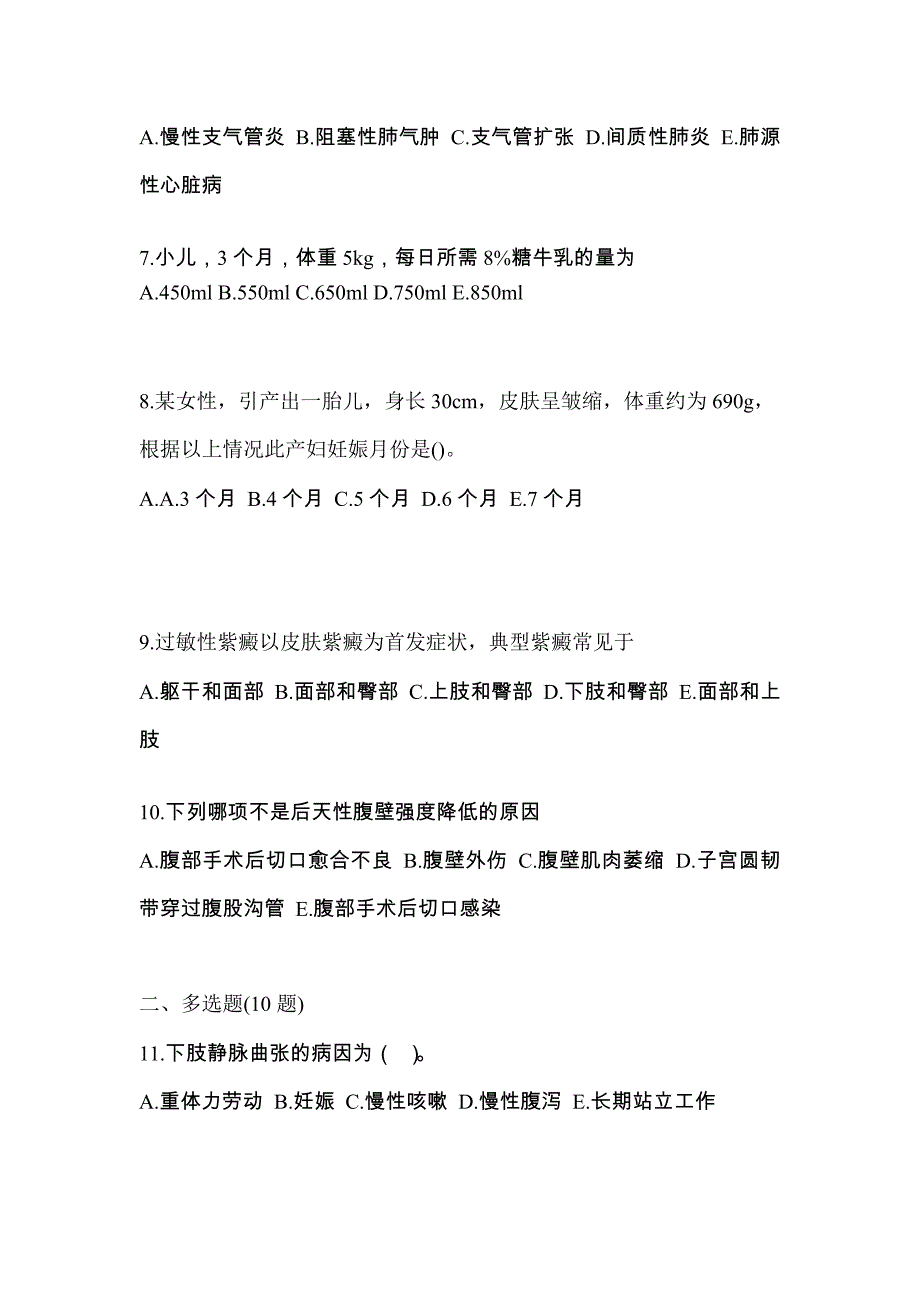 A.慢性支气管炎 B.阻塞性肺气肿 C.支气管扩张 D.间质性肺炎 E.肺源性心脏病

7.小儿，3 个月，体重 5kg，每日所需 8%糖牛乳的量为
A.450ml B.550ml C.650ml D.750ml E.850ml

8.某女性，引产出一胎儿，身长 30cm，皮肤呈皱缩，体重约为 690g，根据以上情况此产妇妊娠月份是()。
A.A.3 个月 B.4 个月 C.5 个月 D.6 个月 E.7 个月

9.过敏性紫癜以皮肤紫癜为首发症状，典型紫癜常见于
A.躯干和面部 B.面部和臀部 C.上肢和臀部 D.下肢和臀部 E.面部和上肢

10.下列哪项不是后天性腹壁强度降低的原因
A.腹部手术后切口愈合不良 B.腹壁外伤 C.腹壁肌肉萎缩 D.子宫圆韧带穿过腹股沟管 E.腹部手术后切口感染

二、多选题(10 题)

11.下肢静脉曲张的病因为 ( )。
A.重体力劳动 B.妊娠 C.慢性咳嗽 D.慢性腹泻 E.长期站立工作